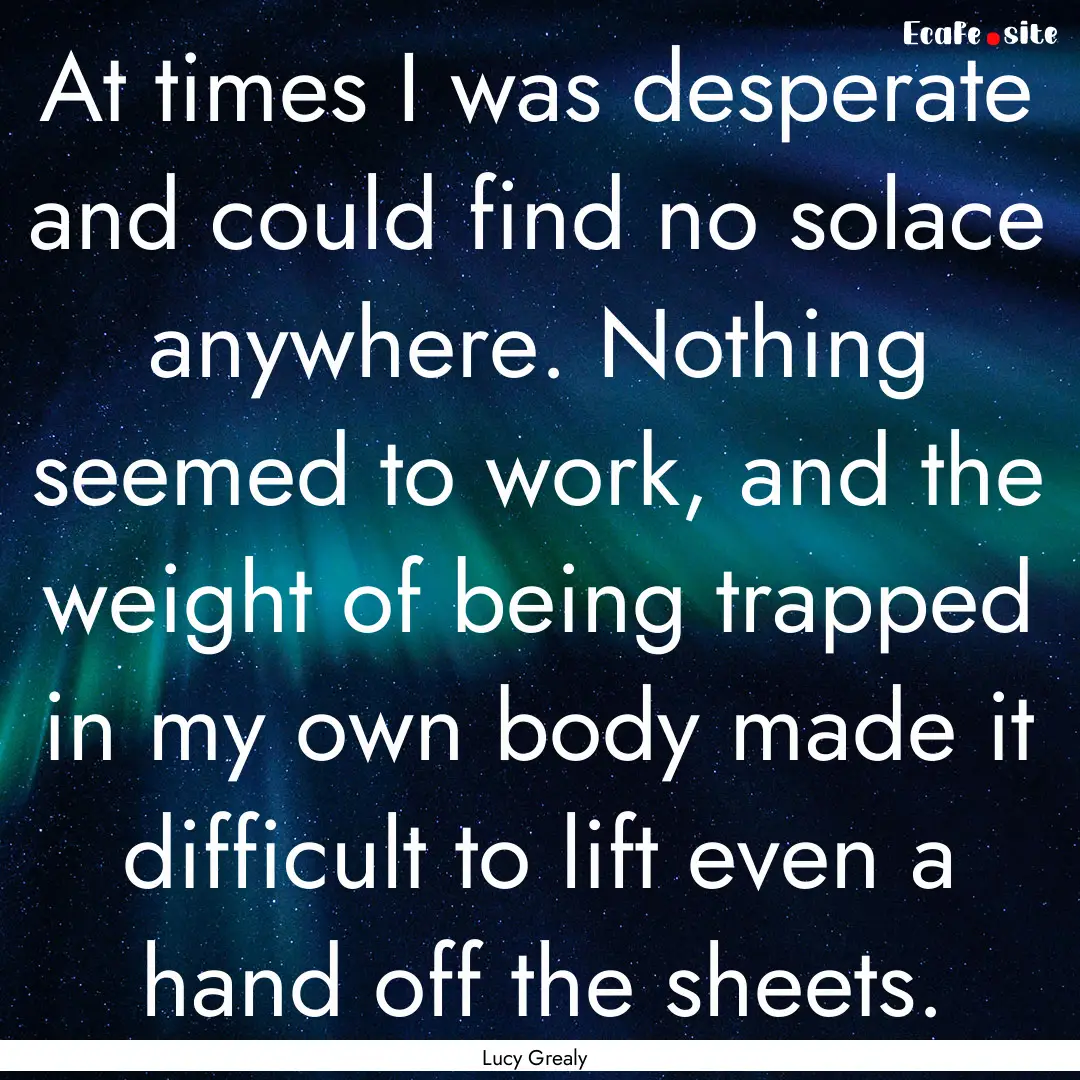 EcaFe.site

At times I was desperate and could find no solace anywhere. Nothing seemed to work, and the weight of being trapped in my own body made it difficult to lift even a hand off the sheets.

Lucy Grealy